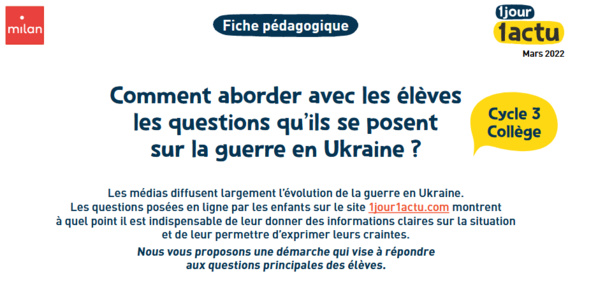 milan

Fiche pédagogique

1jour 1actu

Mars 2022

Comment aborder avec les élèves les questions qu'ils se posent sur la guerre en Ukraine ?

Cycle 3 Collège

Les médias diffusent largement l'évolution de la guerre en Ukraine. Les questions posées en ligne par les enfants sur le site 1jour1actu.com montrent à quel point il est indispensable de leur donner des informations claires sur la situation et de leur permettre d'exprimer leurs craintes.

Nous vous proposons une démarche qui vise à répondre aux questions principales des élèves.